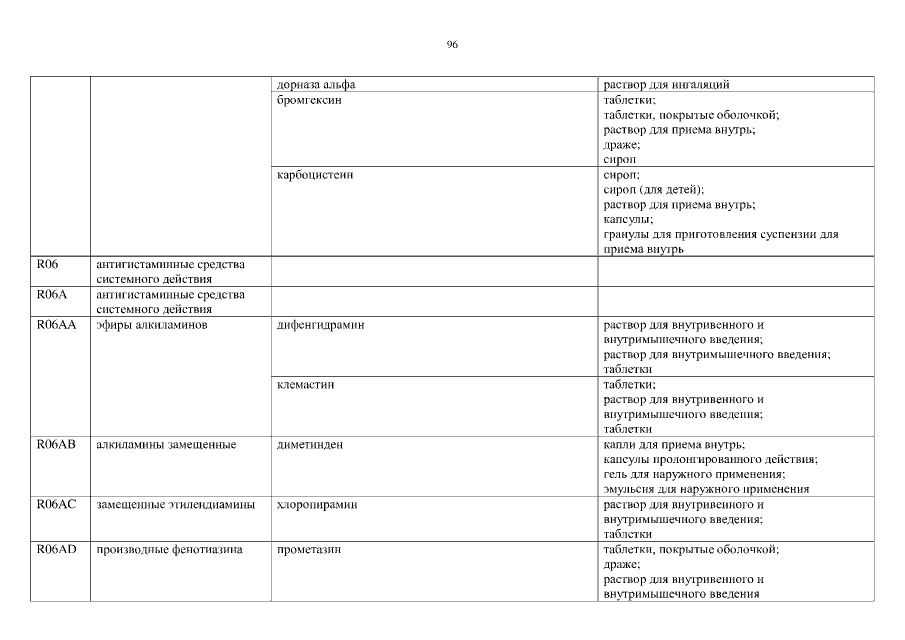 96

|  |  | дорназа альфа | раствор для ингаляций |
|---|---|---|---|
|  |  | бромгексин | таблетки; таблетки, покрытые оболочкой; раствор для приема внутрь; драже; сироп |
|  |  | карбоцистеин | сироп; сироп (для детей); раствор для приема внутрь; капсулы; гранулы для приготовления суспензии для приема внутрь |
| R06 | антигистаминные средства системного действия |  |  |
| R06A | антигистаминные средства системного действия |  |  |
| R06AA | эфиры алкиламинов | дифенгидрамин | раствор для внутривенного и внутримышечного введения; раствор для внутримышечного введения; таблетки |
|  |  | клемастин | таблетки; раствор для внутривенного и внутримышечного введения; таблетки |
| R06AB | алкиламины замещенные | диметинден | капли для приема внутрь; капсулы пролонгированного действия; гель для наружного применения; эмульсия для наружного применения |
| R06AC | замещенные этилендиамины | хлоропирамин | раствор для внутривенного и внутримышечного введения; таблетки |
| R06AD | производные фенотиазина | прометазин | таблетки, покрытые оболочкой; драже; раствор для внутривенного и внутримышечного введения |